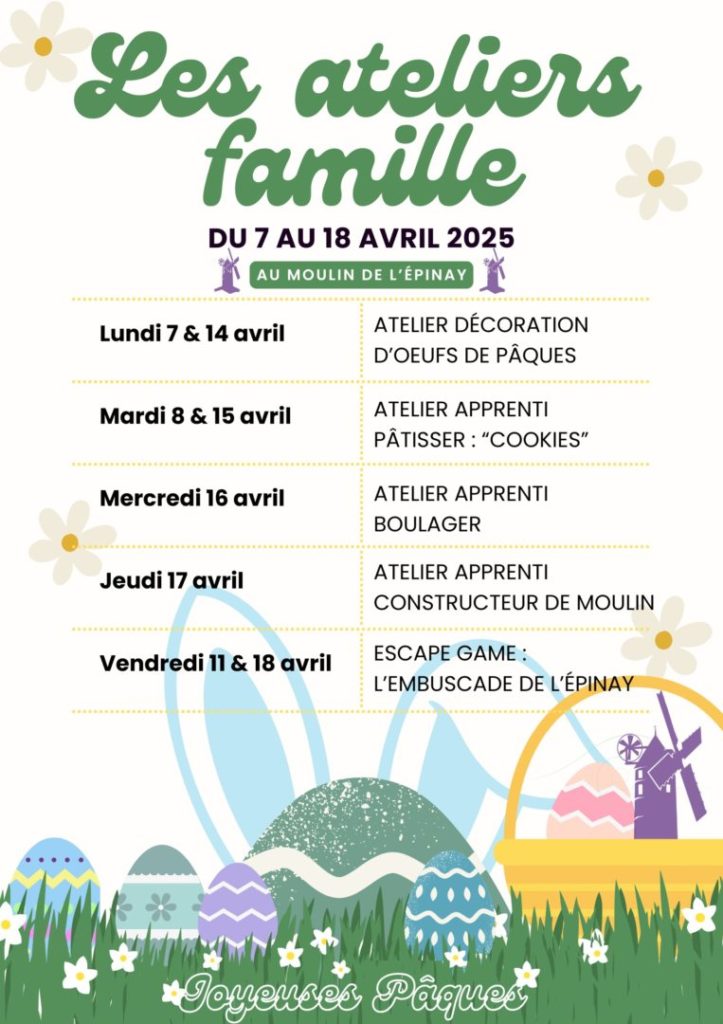 Les ateliers famille

DU 7 AU 18 AVRIL 2025

AU MOULIN DE L'ÉPINAY

| Lundi 7 & 14 avril | ATELIER DÉCORATION D'OEUFS DE PÂQUES |
|---|---|
| Mardi 8 & 15 avril | ATELIER APPRENTI PÂTISSER : "COOKIES" |
| Mercredi 16 avril | ATELIER APPRENTI BOULAGER |
| Jeudi 17 avril | ATELIER APPRENTI CONSTRUCTEUR DE MOULIN |
| Vendredi 11 & 18 avril | ESCAPE GAME : L'EMBUSCADE DE L'ÉPINAY |

Joyeuses Pâques